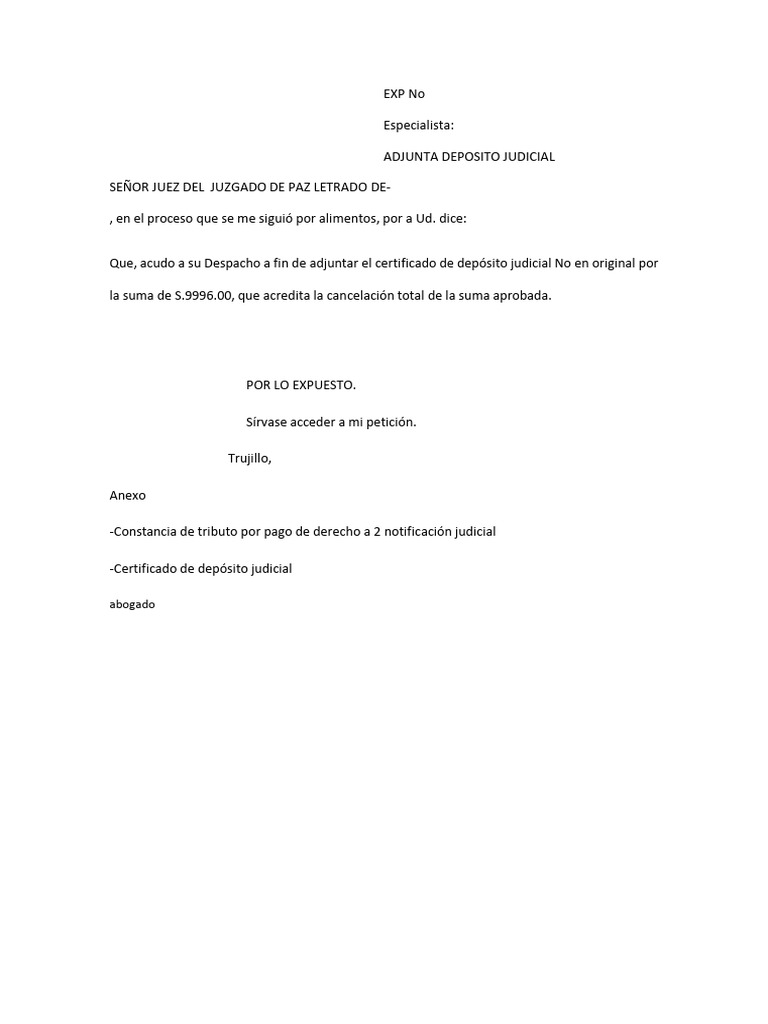 EXP No

Especialista:

ADJUNTA DEPOSITO JUDICIAL

SEÑOR JUEZ DEL JUZGADO DE PAZ LETRADO DE-

, en el proceso que se me siguió por alimentos, por a Ud. dice:

Que, acudo a su Despacho a fin de adjuntar el certificado de depósito judicial No en original por la suma de S.9996.00, que acredita la cancelación total de la suma aprobada.

POR LO EXPUESTO.

Sírvase acceder a mi petición.

Trujillo,

Anexo

-Constancia de tributo por pago de derecho a 2 notificación judicial

-Certificado de depósito judicial

abogado